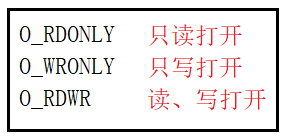 O_RDONLY 只读打开
O_WRONLY 只写打开
O_RDWR 读、写打开